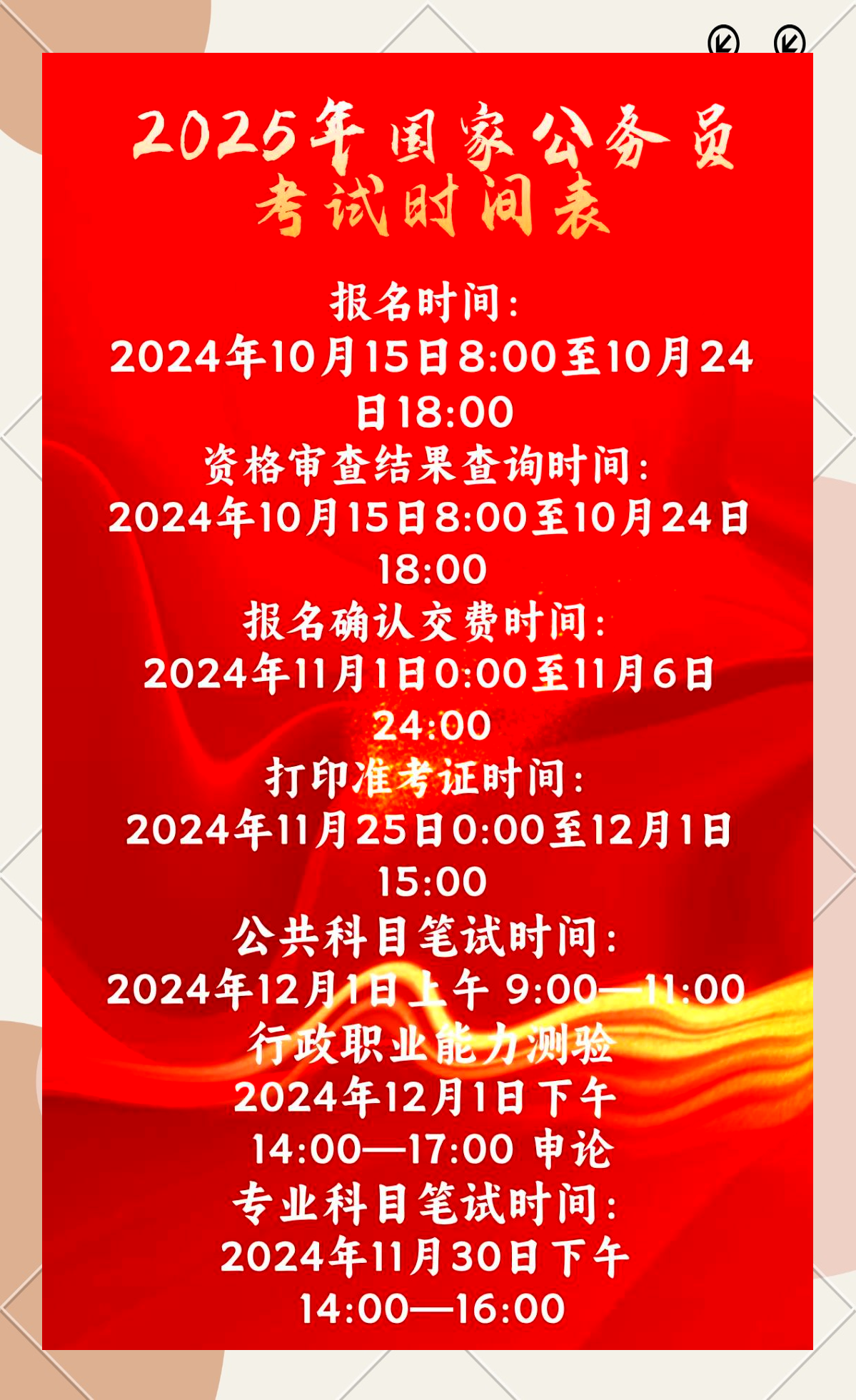 2025年国家公务员考试时间表

报名时间：
2024年10月15日8:00至10月24日18:00
资格审查结果查询时间：
2024年10月15日8:00至10月24日18:00
报名确认交费时间：
2024年11月1日0:00至11月6日24:00
打印准考证时间：
2024年11月25日0:00至12月1日15:00
公共科目笔试时间：
2024年12月1日上午 9:00—11:00 行政职业能力测验
2024年12月1日下午 14:00—17:00 申论
专业科目笔试时间：
2024年11月30日下午 14:00—16:00